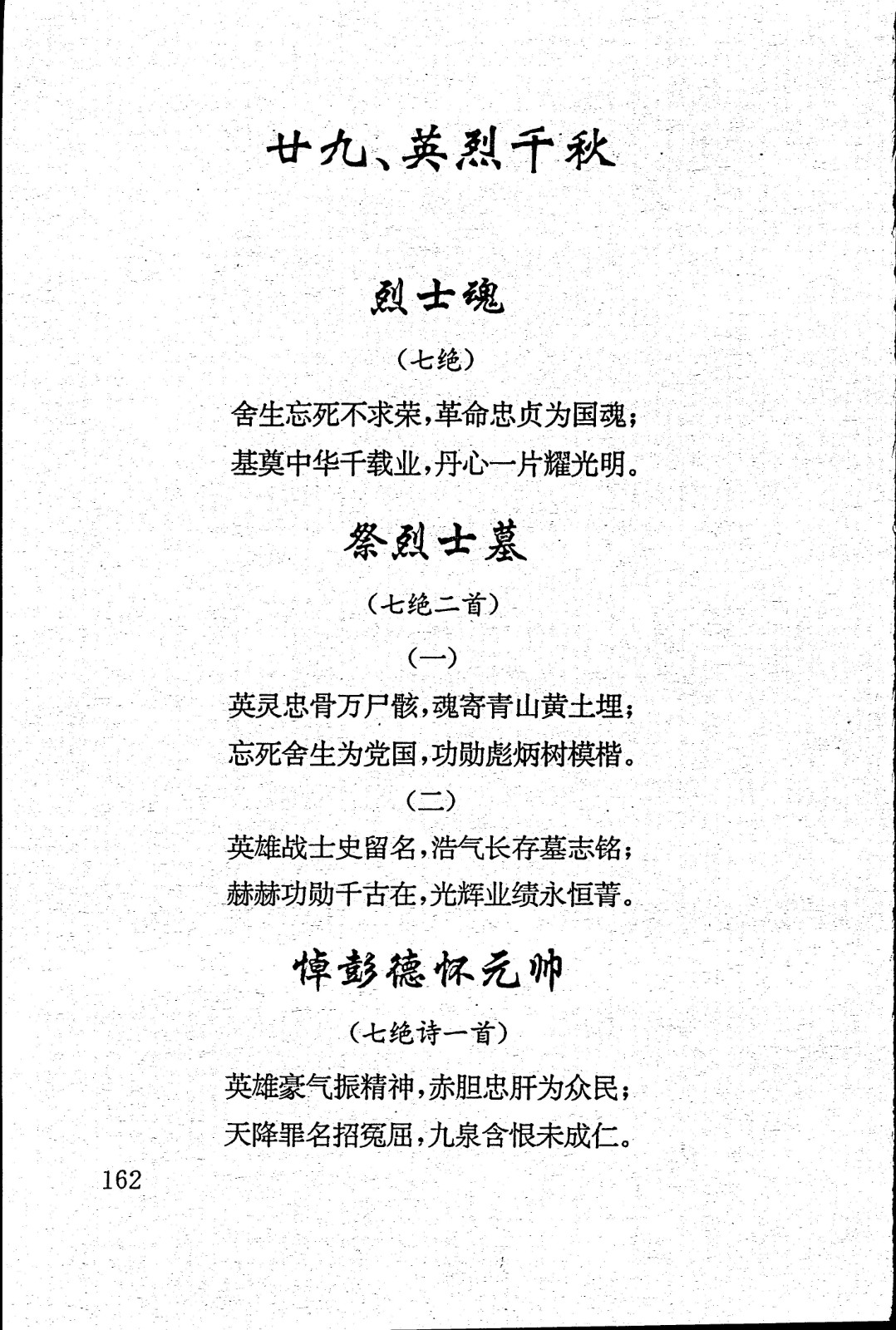 廿九、英烈千秋

烈士魂

（七绝）

舍生忘死不求荣，革命忠贞为国魂；
基奠中华千载业，丹心一片耀光明。

祭烈士墓

（七绝二首）

（一）

英灵忠骨万尸骸，魂寄青山黄土埋；
忘死舍生为党国，功勋彪炳树模楷。

（二）

英雄战士史留名，浩气长存墓志铭；
赫赫功勋千古在，光辉业绩永恒菁。

悼彭德怀元帅

（七绝诗一首）

英雄豪气振精神，赤胆忠肝为众民；
天降罪名招冤屈，九泉含恨未成仁。

162